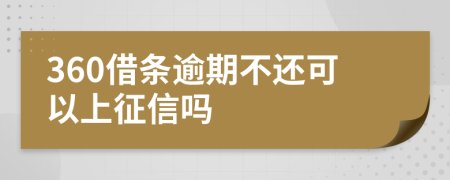 360借条逾期不还可以上征信吗